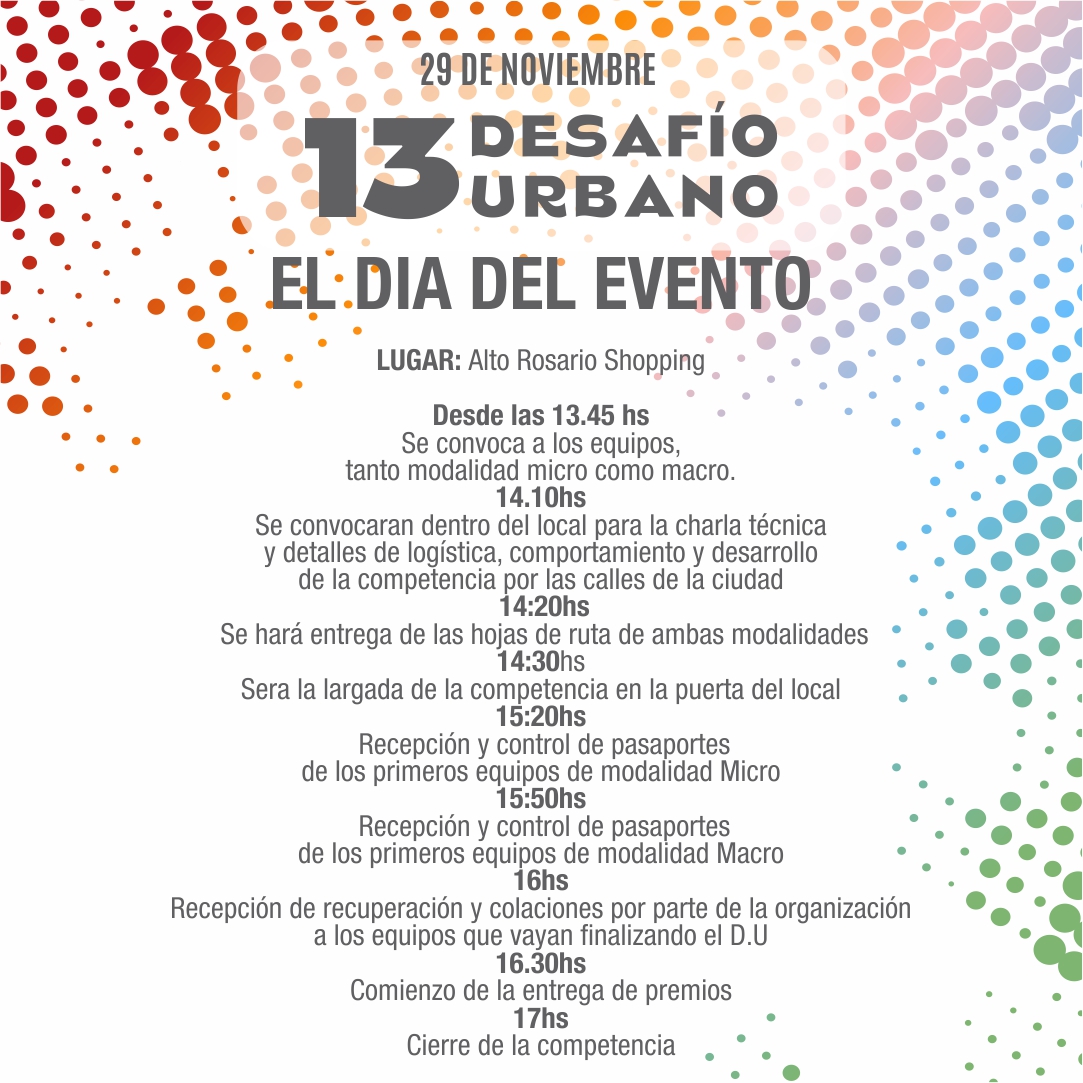 29 DE NOVIEMBRE

13 DESAFÍO URBANO

EL DIA DEL EVENTO

LUGAR: Alto Rosario Shopping

Desde las 13.45 hs
Se convoca a los equipos,
tanto modalidad micro como macro.
14.10hs
Se convocaran dentro del local para la charla técnica
y detalles de logística, comportamiento y desarrollo
de la competencia por las calles de la ciudad
14:20hs
Se hará entrega de las hojas de ruta de ambas modalidades
14:30hs
Sera la largada de la competencia en la puerta del local
15:20hs
Recepción y control de pasaportes
de los primeros equipos de modalidad Micro
15:50hs
Recepción y control de pasaportes
de los primeros equipos de modalidad Macro
16hs
Recepción de recuperación y colaciones por parte de la organización
a los equipos que vayan finalizando el D.U
16.30hs
Comienzo de la entrega de premios
17hs
Cierre de la competencia